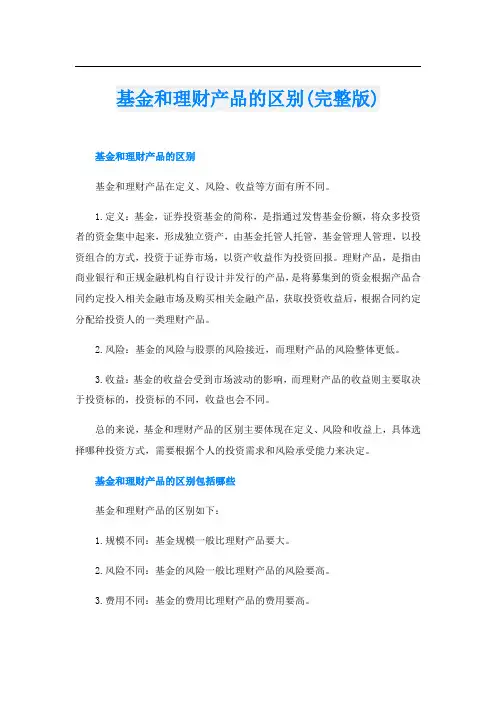 基金和理财产品的区别(完整版)

基金和理财产品的区别

基金和理财产品在定义、风险、收益等方面有所不同。

1.定义：基金，证券投资基金的简称，是指通过发售基金份额，将众多投资者的资金集中起来，形成独立资产，由基金托管人托管，基金管理人管理，以投资组合的方式，投资于证券市场，以资产收益作为投资回报。理财产品，是指由商业银行和正规金融机构自行设计并发行的产品，是将募集到的资金根据产品合同约定投入相关金融市场及购买相关金融产品，获取投资收益后，根据合同约定分配给投资人的一类理财产品。

2.风险：基金的风险与股票的风险接近，而理财产品的风险整体更低。

3.收益：基金的收益会受到市场波动的影响，而理财产品的收益则主要取决于投资标的，投资标的不同，收益也会不同。

总的来说，基金和理财产品的区别主要体现在定义、风险和收益上，具体选择哪种投资方式，需要根据个人的投资需求和风险承受能力来决定。

基金和理财产品的区别包括哪些

基金和理财产品的区别如下：

1.规模不同：基金规模一般比理财产品要大。

2.风险不同：基金的风险一般比理财产品的风险要高。

3.费用不同：基金的费用比理财产品的费用要高。